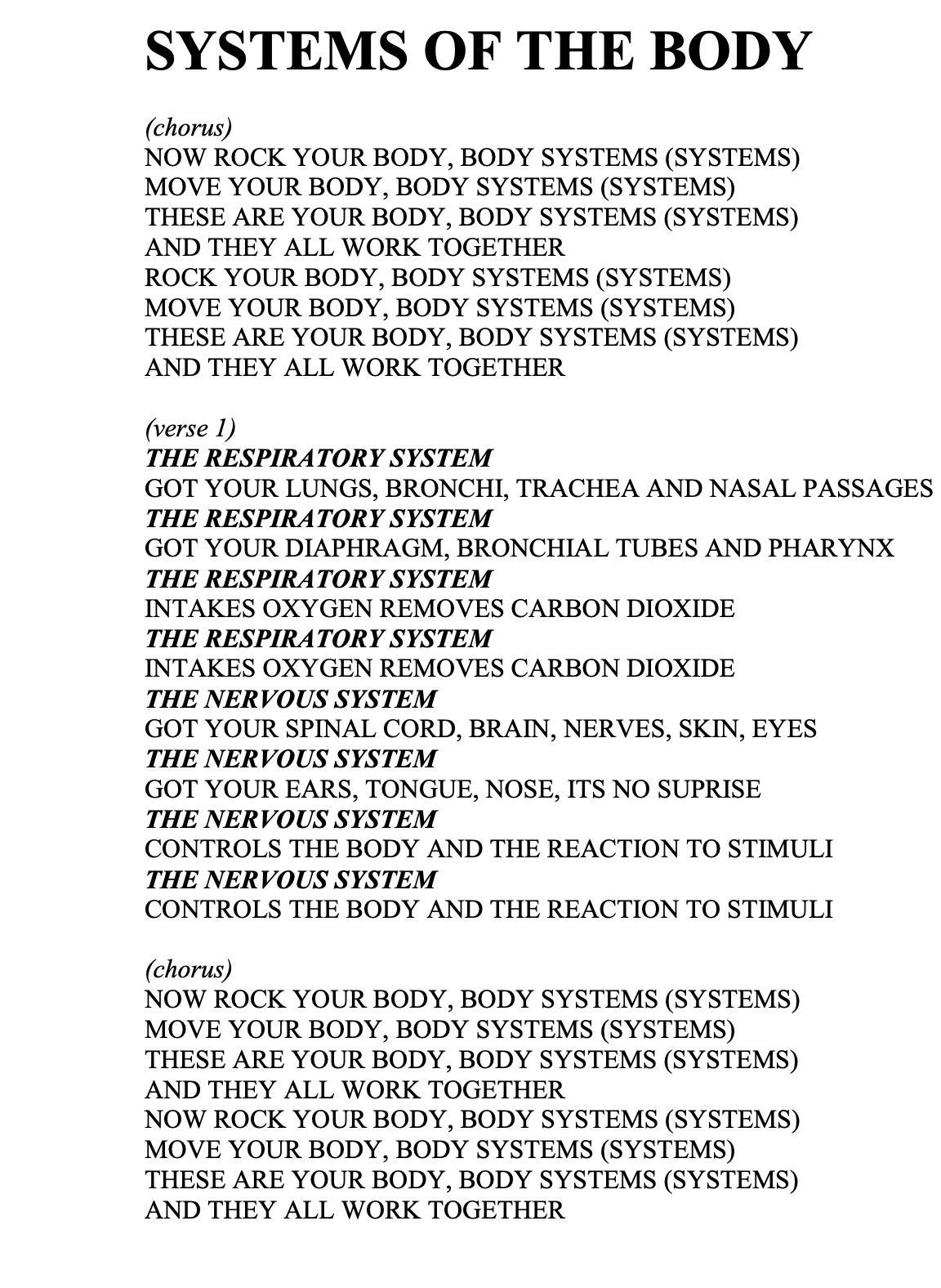 SYSTEMS OF THE BODY

(chorus)
NOW ROCK YOUR BODY, BODY SYSTEMS (SYSTEMS)
MOVE YOUR BODY, BODY SYSTEMS (SYSTEMS)
THESE ARE YOUR BODY, BODY SYSTEMS (SYSTEMS)
AND THEY ALL WORK TOGETHER
ROCK YOUR BODY, BODY SYSTEMS (SYSTEMS)
MOVE YOUR BODY, BODY SYSTEMS (SYSTEMS)
THESE ARE YOUR BODY, BODY SYSTEMS (SYSTEMS)
AND THEY ALL WORK TOGETHER

(verse 1)
THE RESPIRATORY SYSTEM
GOT YOUR LUNGS, BRONCHI, TRACHEA AND NASAL PASSAGES
THE RESPIRATORY SYSTEM
GOT YOUR DIAPHRAGM, BRONCHIAL TUBES AND PHARYNX
THE RESPIRATORY SYSTEM
INTAKES OXYGEN REMOVES CARBON DIOXIDE
THE RESPIRATORY SYSTEM
INTAKES OXYGEN REMOVES CARBON DIOXIDE
THE NERVOUS SYSTEM
GOT YOUR SPINAL CORD, BRAIN, NERVES, SKIN, EYES
THE NERVOUS SYSTEM
GOT YOUR EARS, TONGUE, NOSE, ITS NO SUPRISE
THE NERVOUS SYSTEM
CONTROLS THE BODY AND THE REACTION TO STIMULI
THE NERVOUS SYSTEM
CONTROLS THE BODY AND THE REACTION TO STIMULI

(chorus)
NOW ROCK YOUR BODY, BODY SYSTEMS (SYSTEMS)
MOVE YOUR BODY, BODY SYSTEMS (SYSTEMS)
THESE ARE YOUR BODY, BODY SYSTEMS (SYSTEMS)
AND THEY ALL WORK TOGETHER
NOW ROCK YOUR BODY, BODY SYSTEMS (SYSTEMS)
MOVE YOUR BODY, BODY SYSTEMS (SYSTEMS)
THESE ARE YOUR BODY, BODY SYSTEMS (SYSTEMS)
AND THEY ALL WORK TOGETHER